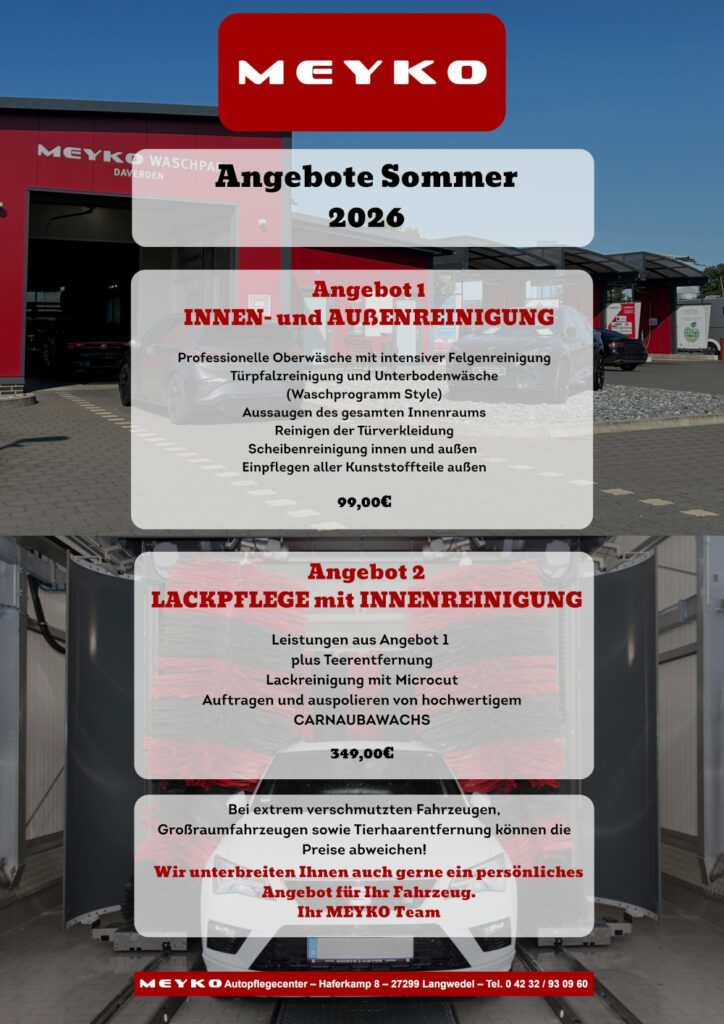 MEYKO

MEYKO WASCHPA
DAVERDEN

Angebote Sommer
2026

Angebot 1
INNEN- und AUßENREINIGUNG

Professionelle Oberwäsche mit intensiver Felgenreinigung
Türpfalzreinigung und Unterbodenwäsche
(Waschprogramm Style)
Aussaugen des gesamten Innenraums
Reinigen der Türverkleidung
Scheibenreinigung innen und außen
Einpflegen aller Kunststoffteile außen

99,00€

Angebot 2
LACKPFLEGE mit INNENREINIGUNG

Leistungen aus Angebot 1
plus Teerentfernung
Lackreinigung mit Microcut
Auftragen und auspolieren von hochwertigem
CARNAUBAWACHS

349,00€

Bei extrem verschmutzten Fahrzeugen,
Großraumfahrzeugen sowie Tierhaarentfernung können die Preise abweichen!
Wir unterbreiten Ihnen auch gerne ein persönliches Angebot für Ihr Fahrzeug.
Ihr MEYKO Team

MEYKO Autopflegecenter – Haferkamp 8 – 27299 Langwedel – Tel. 0 42 32 / 93 09 60